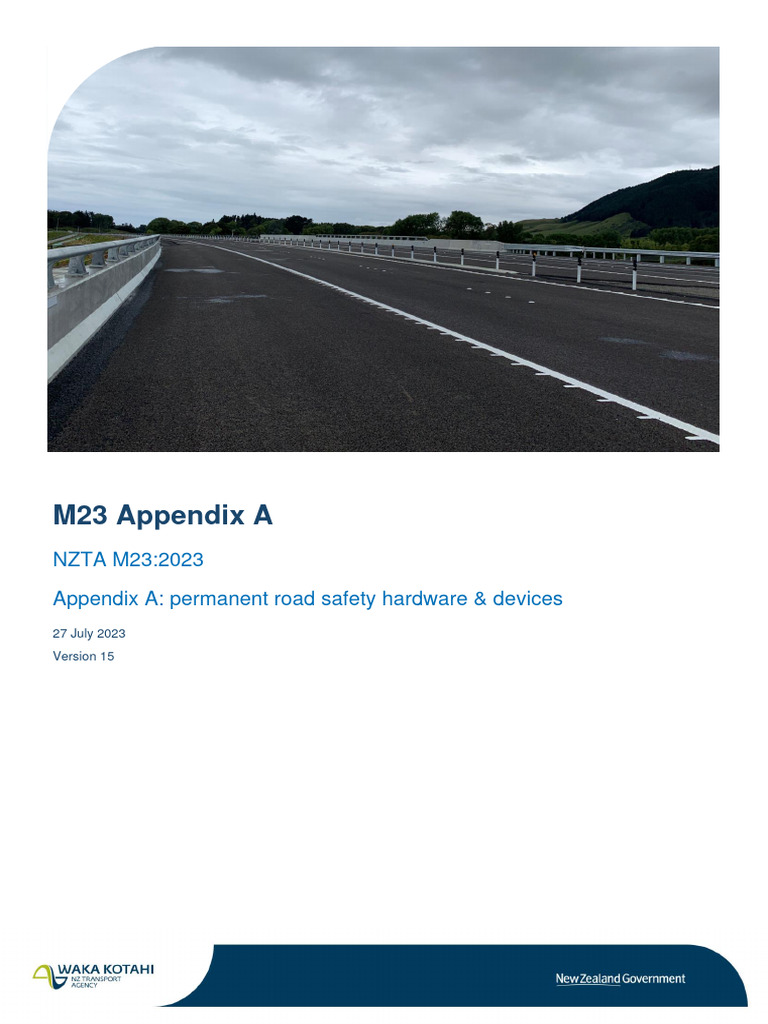 M23 Appendix A

NZTA M23:2023

Appendix A: permanent road safety hardware & devices

27 July 2023

Version 15

WAKA KOTAHI
NZ TRANSPORT AGENCY

New Zealand Government